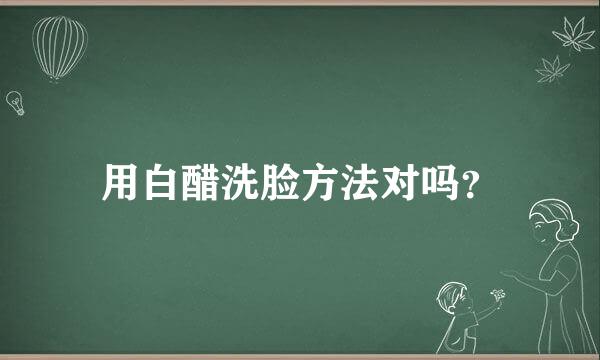 用白醋洗脸方法对吗？